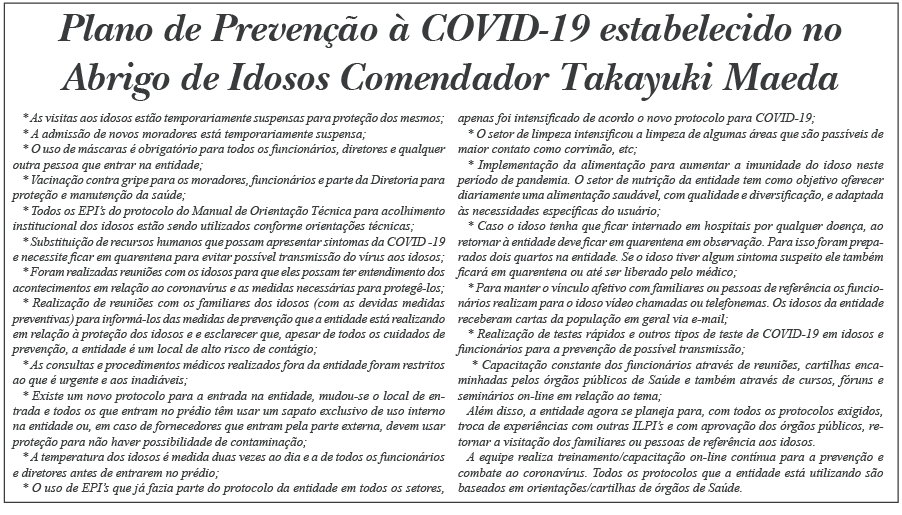 Plano de Prevenção à COVID-19 estabelecido no Abrigo de Idosos Comendador Takayuki Maeda

* As visitas aos idosos estão temporariamente suspensas para proteção dos mesmos;
* A admissão de novos moradores está temporariamente suspensa;
* O uso de máscaras é obrigatório para todos os funcionários, diretores e qualquer outra pessoa que entrar na entidade;
* Vacinação contra gripe para os moradores, funcionários e parte da Diretoria para proteção e manutenção da saúde;
* Todos os EPI's do protocolo do Manual de Orientação Técnica para acolhimento institucional dos idosos estão sendo utilizados conforme orientações técnicas;
* Substituição de recursos humanos que possam apresentar sintomas da COVID -19 e necessite ficar em quarentena para evitar possível transmissão do vírus aos idosos;
* Foram realizadas reuniões com os idosos para que eles possam ter entendimento dos acontecimentos em relação ao coronavírus e as medidas necessárias para protegê-los;
* Realização de reuniões com os familiares dos idosos (com as devidas medidas preventivas) para informá-los das medidas de prevenção que a entidade está realizando em relação à proteção dos idosos e e esclarecer que, apesar de todos os cuidados de prevenção, a entidade é um local de alto risco de contágio;
* As consultas e procedimentos médicos realizados fora da entidade foram restritos ao que é urgente e aos inadiáveis;
* Existe um novo protocolo para a entrada na entidade, mudou-se o local de entrada e todos os que entram no prédio têm usar um sapato exclusivo de uso interno na entidade ou, em caso de fornecedores que entram pela parte externa, devem usar proteção para não haver possibilidade de contaminação;
* A temperatura dos idosos é medida duas vezes ao dia e a de todos os funcionários e diretores antes de entrarem no prédio;
* O uso de EPI's que já fazia parte do protocolo da entidade em todos os setores, apenas foi intensificado de acordo o novo protocolo para COVID-19;
* O setor de limpeza intensificou a limpeza de algumas áreas que são passíveis de maior contato como corrimão, etc;
* Implementação da alimentação para aumentar a imunidade do idoso neste período de pandemia. O setor de nutrição da entidade tem como objetivo oferecer diariamente uma alimentação saudável, com qualidade e diversificação, e adaptada às necessidades específicas do usuário;
* Caso o idoso tenha que ficar internado em hospitais por qualquer doença, ao retornar à entidade deve ficar em quarentena em observação. Para isso foram preparados dois quartos na entidade. Se o idoso tiver algum sintoma suspeito ele também ficará em quarentena ou até ser liberado pelo médico;
* Para manter o vínculo afetivo com familiares ou pessoas de referência os funcionários realizam para o idoso vídeo chamadas ou telefonemas. Os idosos da entidade receberam cartas da população em geral via e-mail;
* Realização de testes rápidos e outros tipos de teste de COVID-19 em idosos e funcionários para a prevenção de possível transmissão;
* Capacitação constante dos funcionários através de reuniões, cartilhas encaminhadas pelos órgãos públicos de Saúde e também através de cursos, fóruns e seminários on-line em relação ao tema;
Além disso, a entidade agora se planeja para, com todos os protocolos exigidos, troca de experiências com outras ILPI's e com aprovação dos órgãos públicos, retornar a visitação dos familiares ou pessoas de referência aos idosos.
A equipe realiza treinamento/capacitação on-line contínua para a prevenção e combate ao coronavírus. Todos os protocolos que a entidade está utilizando são baseados em orientações/cartilhas de órgãos de Saúde.